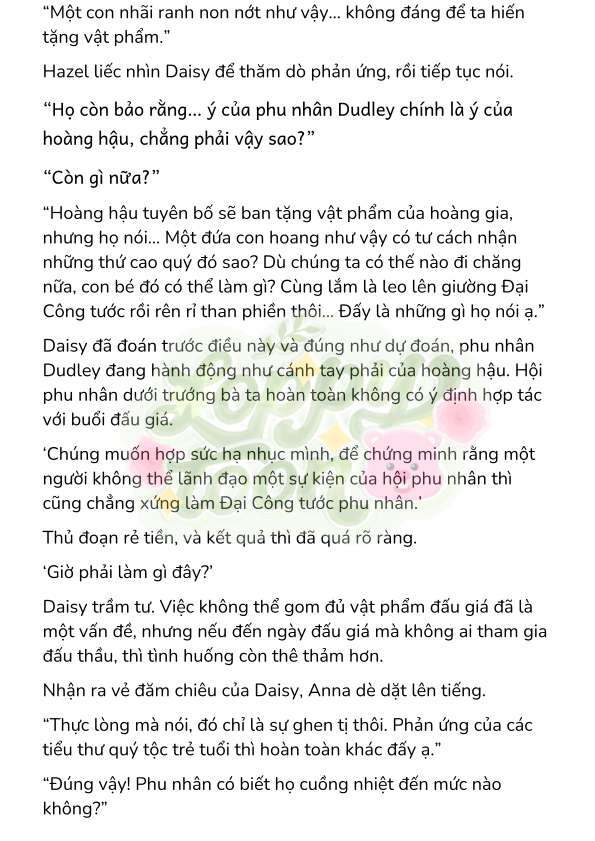 “Một con nhãi ranh non nớt như vậy... không đáng để ta hiến tặng vật phẩm.”

Hazel liếc nhìn Daisy để thăm dò phản ứng, rồi tiếp tục nói.

“Họ còn bảo rằng... ý của phu nhân Dudley chính là ý của hoàng hậu, chẳng phải vậy sao?”

“Còn gì nữa?”

“Hoàng hậu tuyên bố sẽ ban tặng vật phẩm của hoàng gia, nhưng họ nói... Một đứa con hoang như vậy có tư cách nhận những thứ cao quý đó sao? Dù chúng ta có thế nào đi chăng nữa, con bé đó có thể làm gì? Cùng lắm là leo lên giường Đại Công tước rồi rên rỉ than phiền thôi... Đấy là những gì họ nói ạ.”

Daisy đã đoán trước điều này và đúng như dự đoán, phu nhân Dudley đang hành động như cánh tay phải của hoàng hậu. Hội phu nhân dưới trướng bà ta hoàn toàn không có ý định hợp tác với buổi đấu giá.

‘Chúng muốn hợp sức hạ nhục mình, để chứng minh rằng một người không thể lãnh đạo một sự kiện của hội phu nhân thì cũng chẳng xứng làm Đại Công tước phu nhân.’

Thủ đoạn rẻ tiền, và kết quả thì đã quá rõ ràng.

‘Giờ phải làm gì đây?’

Daisy trầm tư. Việc không thể gom đủ vật phẩm đấu giá đã là một vấn đề, nhưng nếu đến ngày đấu giá mà không ai tham gia đấu thầu, thì tình huống còn thê thảm hơn.

Nhận ra vẻ đăm chiêu của Daisy, Anna dè dặt lên tiếng.

“Thực lòng mà nói, đó chỉ là sự ghen tị thôi. Phản ứng của các tiểu thư quý tộc trẻ tuổi thì hoàn toàn khác đấy ạ.”

“Đúng vậy! Phu nhân có biết họ cuồng nhiệt đến mức nào không?”